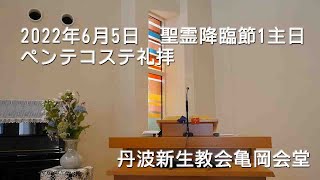 2022年6月5日　聖霊降臨節1主日
ペンテコステ礼拝

丹波新生教会亀岡会堂